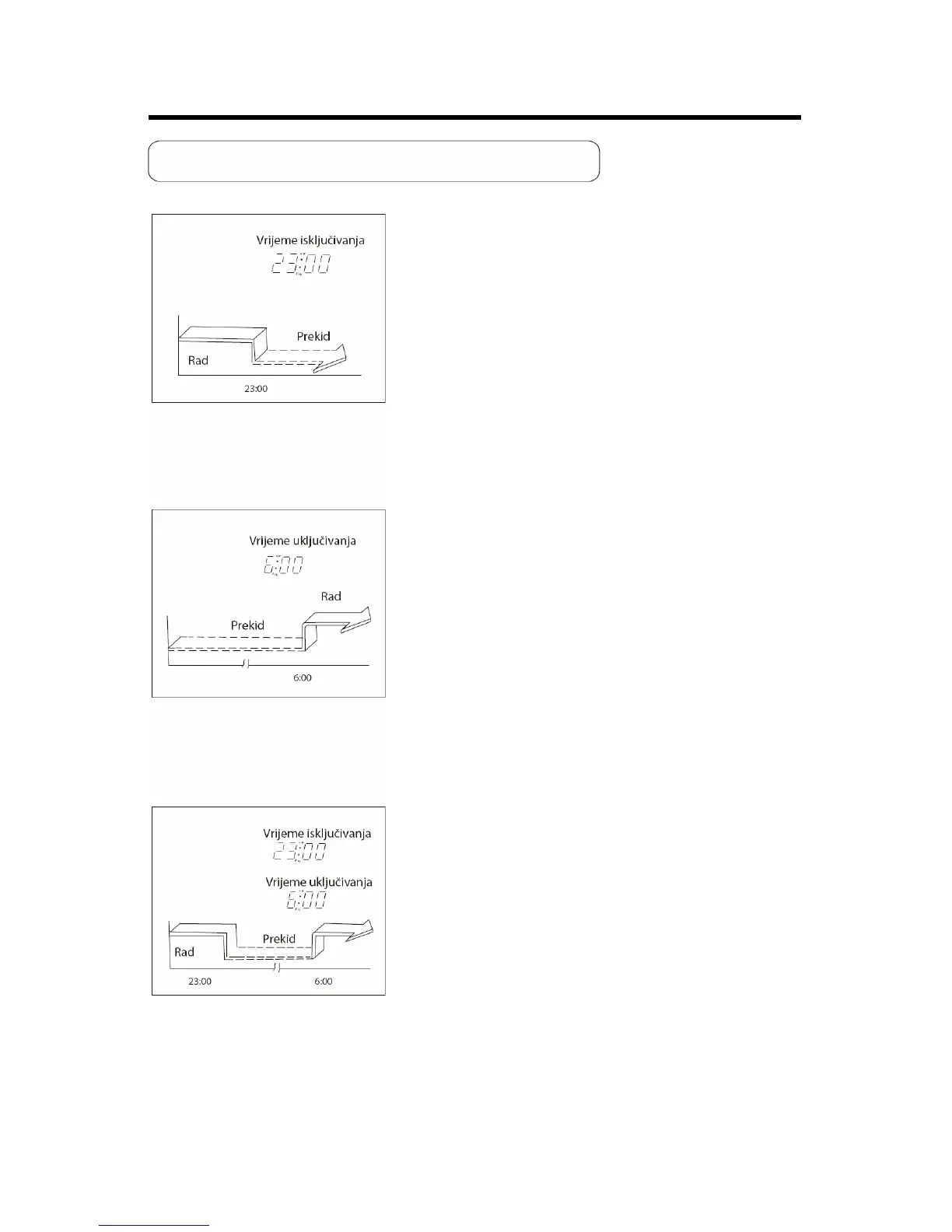 Vrijeme isključivanja
23:00
Prekid
Rad
23:00

Vrijeme uključivanja
6:00
Rad
Prekid
6:00

Vrijeme isključivanja
23:00
Vrijeme uključivanja
6:00
Prekid
Rad
23:00
6:00